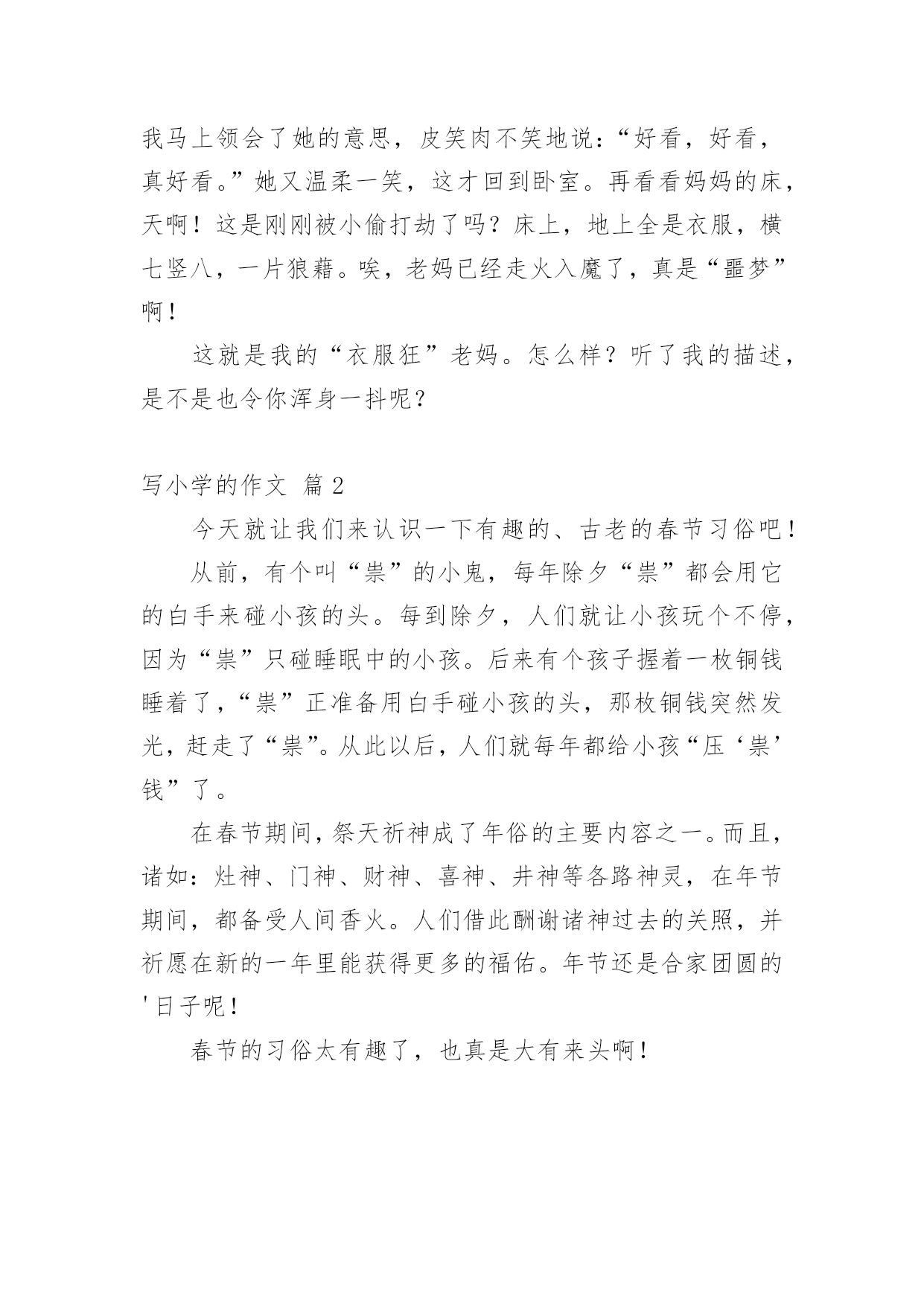 我马上领会了她的意思，皮笑肉不笑地说：“好看，好看，真好看。”她又温柔一笑，这才回到卧室。再看看妈妈的床，天啊！这是刚刚被小偷打劫了吗？床上，地上全是衣服，横七竖八，一片狼藉。唉，老妈已经走火入魔了，真是“噩梦”啊！

这就是我的“衣服狂”老妈。怎么样？听了我的描述，是不是也令你浑身一抖呢？

写小学的作文 篇2

今天就让我们来认识一下有趣的、古老的春节习俗吧！

从前，有个叫“祟”的小鬼，每年除夕“祟”都会用它的白手来碰小孩的头。每到除夕，人们就让小孩玩个不停，因为“祟”只碰睡眠中的小孩。后来有个孩子握着一枚铜钱睡着了，“祟”正准备用白手碰小孩的头，那枚铜钱突然发光，赶走了“祟”。从此以后，人们就每年都给小孩“压‘祟’钱”了。

在春节期间，祭天祈神成了年俗的主要内容之一。而且，诸如：灶神、门神、财神、喜神、井神等各路神灵，在年节期间，都备受人间香火。人们借此酬谢诸神过去的关照，并祈愿在新的一年里能获得更多的福佑。年节还是合家团圆的'日子呢！

春节的习俗太有趣了，也真是大有来头啊！